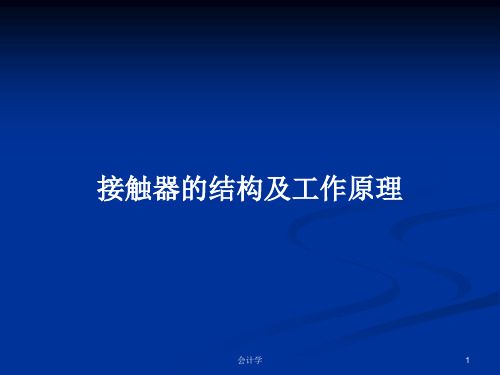 接触器的结构及工作原理

会计学

1